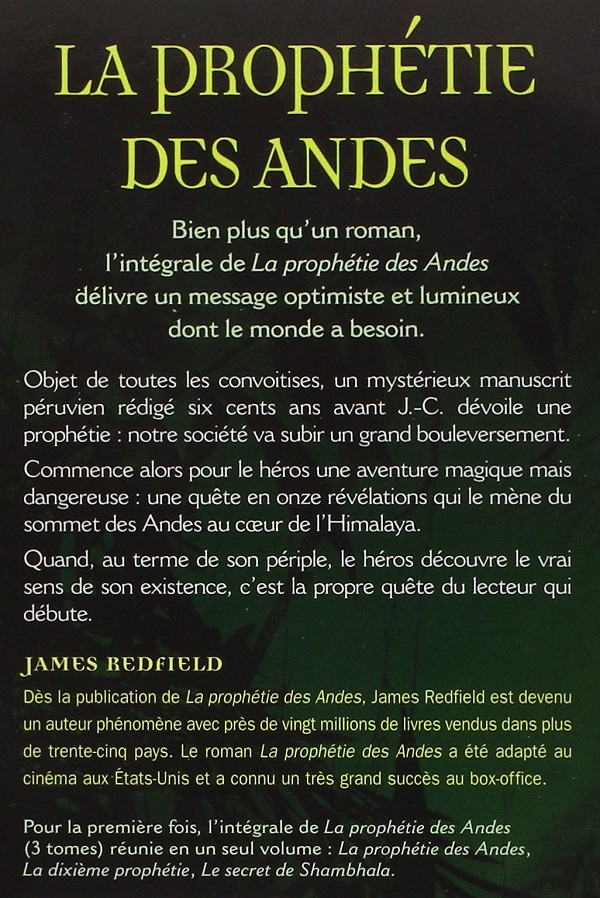 LA PROPHÉTIE DES ANDES

Bien plus qu'un roman, l'intégrale de La prophétie des Andes délivre un message optimiste et lumineux dont le monde a besoin.

Objet de toutes les convoitises, un mystérieux manuscrit péruvien rédigé six cents ans avant J.-C. dévoile une prophétie : notre société va subir un grand bouleversement.

Commence alors pour le héros une aventure magique mais dangereuse : une quête en onze révélations qui le mène du sommet des Andes au cœur de l'Himalaya.

Quand, au terme de son périple, le héros découvre le vrai sens de son existence, c'est la propre quête du lecteur qui débute.

JAMES REDFIELD

Dès la publication de La prophétie des Andes, James Redfield est devenu un auteur phénomène avec près de vingt millions de livres vendus dans plus de trente-cinq pays. Le roman La prophétie des Andes a été adapté au cinéma aux États-Unis et a connu un très grand succès au box-office.

Pour la première fois, l'intégrale de La prophétie des Andes (3 tomes) réunie en un seul volume : La prophétie des Andes, La dixième prophétie, Le secret de Shambhala.